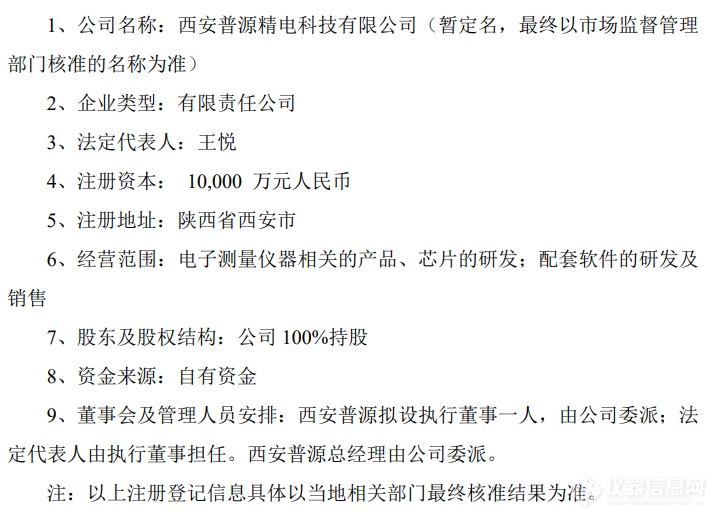 1、公司名称：西安普源精电科技有限公司（暂定名，最终以市场监督管理部门核准的名称为准）

2、企业类型：有限责任公司

3、法定代表人：王悦

4、注册资本： 10,000 万元人民币

5、注册地址：陕西省西安市

6、经营范围：电子测量仪器相关的产品、芯片的研发；配套软件的研发及销售

7、股东及股权结构：公司 100%持股

8、资金来源：自有资金

9、董事会及管理人员安排：西安普源拟设执行董事一人，由公司委派；法定代表人由执行董事担任。西安普源总经理由公司委派。

注：以上注册登记信息具体以当地相关部门最终核准结果为准。

仪器信息网